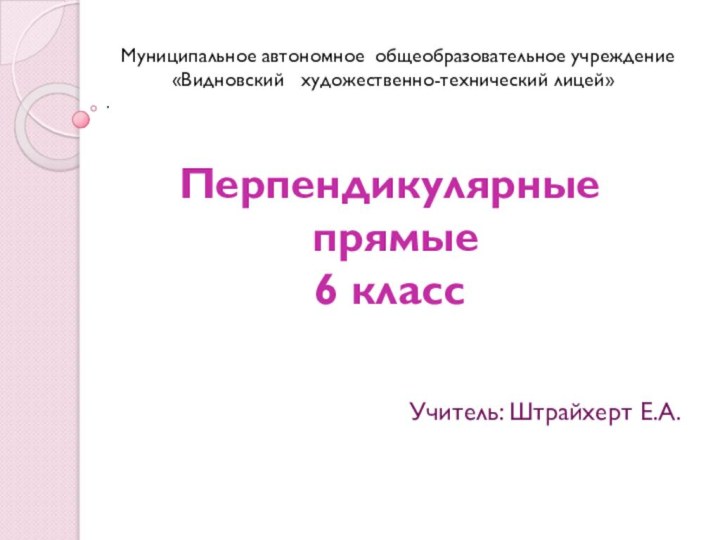 Муниципальное автономное общеобразовательное учреждение «Видновский художественно-технический лицей»
.

Перпендикулярные прямые
6 класс

Учитель: Штрайхерт Е.А.